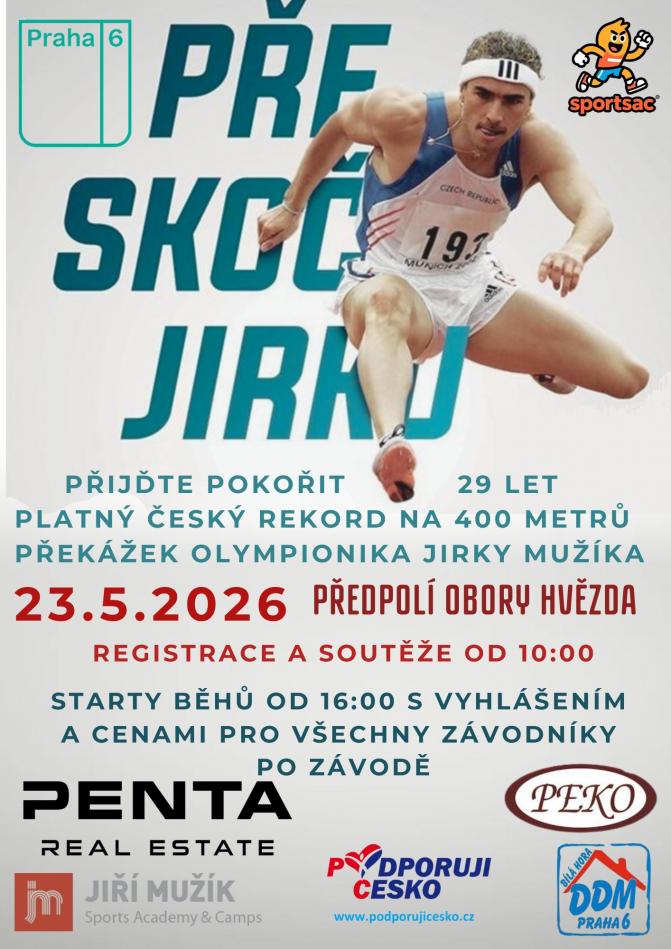 Praha 6

sportsac

PŘE
SKOČ
JIRKU

CZECH REPUBLIC
193
MUNICH

PŘIJĎTE POKOŘIT 29 LET PLATNÝ ČESKÝ REKORD NA 400 METRŮ PŘEKÁŽEK OLYMPIONIKA JIRKY MUŽÍKA

23.5.2026

PŘEDPOLÍ OBORY HVĚZDA

REGISTRACE A SOUTĚŽE OD 10:00

STARTY BĚHŮ OD 16:00 S VYHLÁŠENÍM A CENAMI PRO VŠECHNY ZÁVODNÍKY PO ZÁVODĚ

PENTA
REAL ESTATE

PEKO

jm JIŘÍ MUŽÍK
Sports Academy & Camps

PODPORUJI ČESKO
www.podporujicesko.cz

BÍLÁ HORA
DDM
PRAHA 6